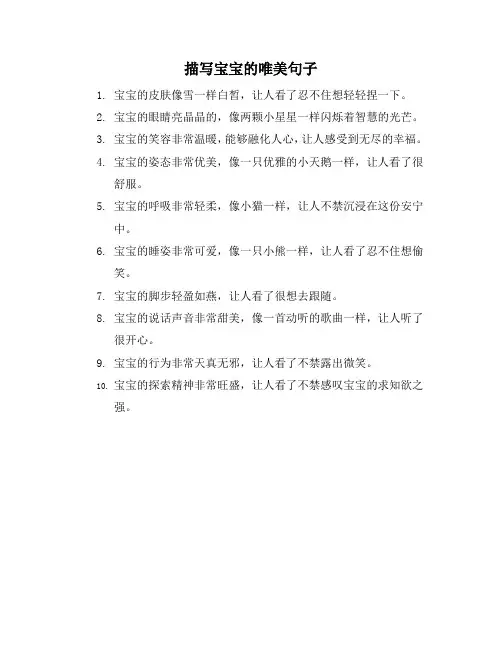 描写宝宝的唯美句子

1. 宝宝的皮肤像雪一样白皙，让人看了忍不住想轻轻捏一下。

2. 宝宝的眼睛亮晶晶的，像两颗小星星一样闪烁着智慧的光芒。

3. 宝宝的笑容非常温暖，能够融化人心，让人感受到无尽的幸福。

4. 宝宝的姿态非常优美，像一只优雅的小天鹅一样，让人看了很舒服。

5. 宝宝的呼吸非常轻柔，像小猫一样，让人不禁沉浸在这份安宁中。

6. 宝宝的睡姿非常可爱，像一只小熊一样，让人看了忍不住想偷笑。

7. 宝宝的脚步轻盈如燕，让人看了很想去跟随。

8. 宝宝的说话声音非常甜美，像一首动听的歌曲一样，让人听了很开心。

9. 宝宝的行为非常天真无邪，让人看了不禁露出微笑。

10. 宝宝的探索精神非常旺盛，让人看了不禁感叹宝宝的求知欲之强。